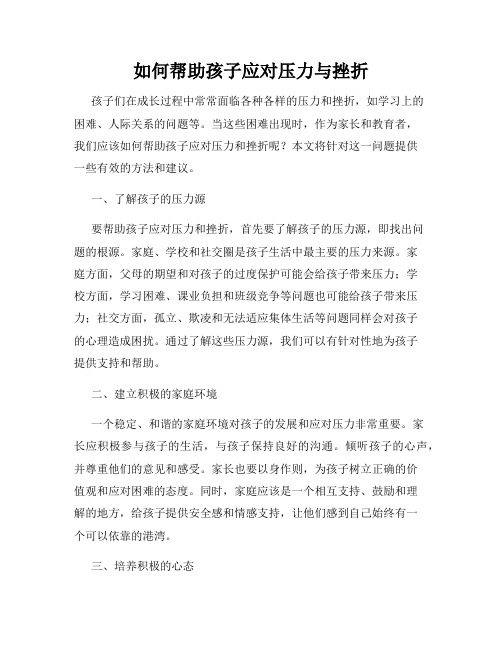 如何帮助孩子应对压力与挫折

孩子们在成长过程中常常面临各种各样的压力和挫折，如学习上的困难、人际关系的问题等。当这些困难出现时，作为家长和教育者，我们应该如何帮助孩子应对压力和挫折呢？本文将针对这一问题提供一些有效的方法和建议。

一、了解孩子的压力源

要帮助孩子应对压力和挫折，首先要了解孩子的压力源，即找出问题的根源。家庭、学校和社交圈是孩子生活中最主要的压力来源。家庭方面，父母的期望和对孩子的过度保护可能会给孩子带来压力；学校方面，学习困难、课业负担和班级竞争等问题也可能给孩子带来压力；社交方面，孤立、欺凌和无法适应集体生活等问题同样会对孩子的心理造成困扰。通过了解这些压力源，我们可以有针对性地为孩子提供支持和帮助。

二、建立积极的家庭环境

一个稳定、和谐的家庭环境对孩子的发展和应对压力非常重要。家长应积极参与孩子的生活，与孩子保持良好的沟通。倾听孩子的心声，并尊重他们的意见和感受。家长也要以身作则，为孩子树立正确的价值观和应对困难的态度。同时，家庭应该是一个相互支持、鼓励和理解的地方，给孩子提供安全感和情感支持，让他们感到自己始终有一个可以依靠的港湾。

三、培养积极的心态